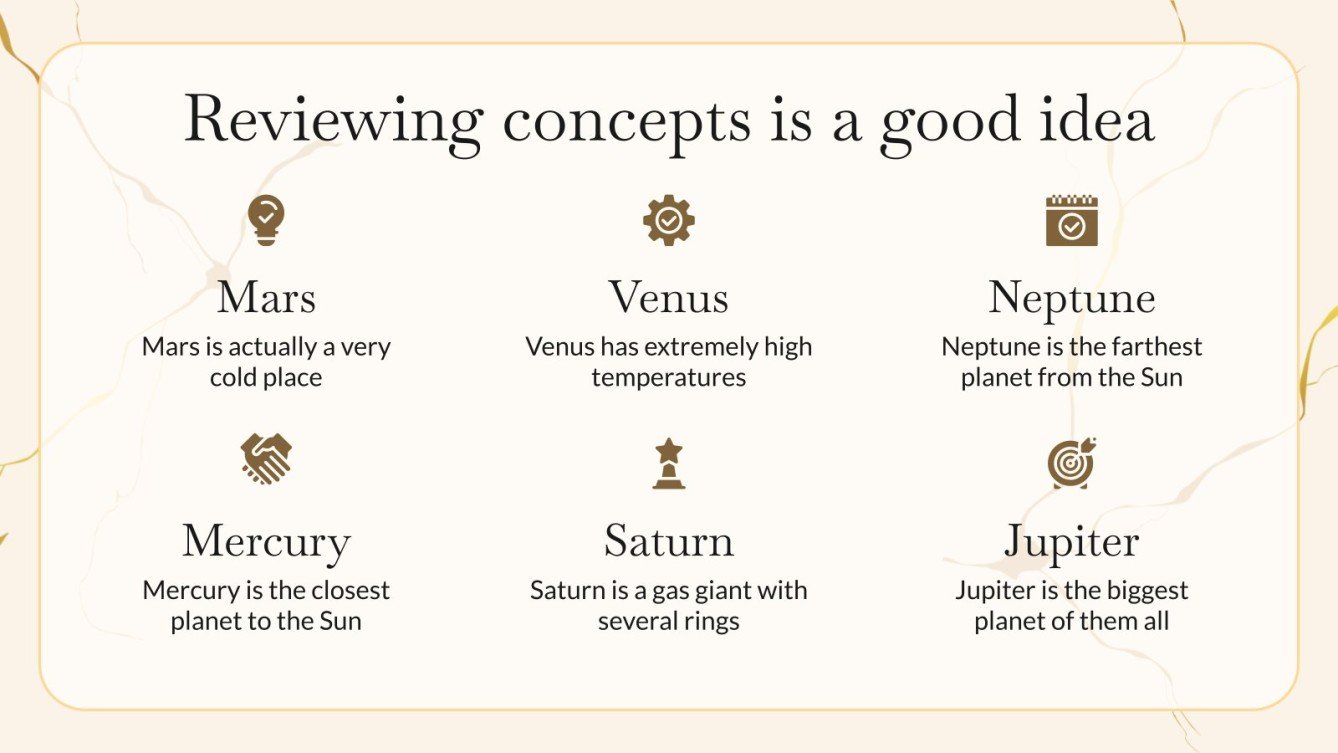 Reviewing concepts is a good idea

Mars

Mars is actually a very cold place

Venus

Venus has extremely high temperatures

Neptune

Neptune is the farthest planet from the Sun

Mercury

Mercury is the closest planet to the Sun

Saturn

Saturn is a gas giant with several rings

Jupiter

Jupiter is the biggest planet of them all